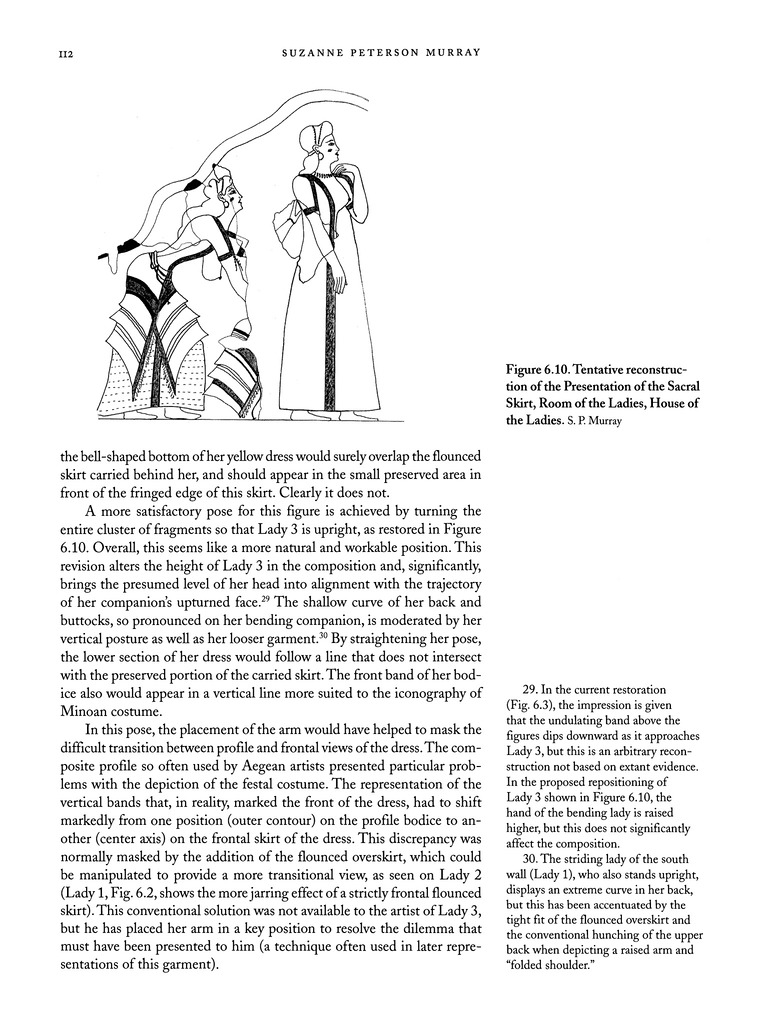 112 SUZANNE PETERSON MURRAY

Figure 6.10. Tentative reconstruction of the Presentation of the Sacral Skirt, Room of the Ladies, House of the Ladies. S. P. Murray

the bell-shaped bottom of her yellow dress would surely overlap the flounced skirt carried behind her, and should appear in the small preserved area in front of the fringed edge of this skirt. Clearly it does not.

A more satisfactory pose for this figure is achieved by turning the entire cluster of fragments so that Lady 3 is upright, as restored in Figure 6.10. Overall, this seems like a more natural and workable position. This revision alters the height of Lady 3 in the composition and, significantly, brings the presumed level of her head into alignment with the trajectory of her companion's upturned face.$^{29}$ The shallow curve of her back and buttocks, so pronounced on her bending companion, is moderated by her vertical posture as well as her looser garment.$^{30}$ By straightening her pose, the lower section of her dress would follow a line that does not intersect with the preserved portion of the carried skirt. The front band of her bodice also would appear in a vertical line more suited to the iconography of Minoan costume.

In this pose, the placement of the arm would have helped to mask the difficult transition between profile and frontal views of the dress. The composite profile so often used by Aegean artists presented particular problems with the depiction of the festal costume. The representation of the vertical bands that, in reality, marked the front of the dress, had to shift markedly from one position (outer contour) on the profile bodice to another (center axis) on the frontal skirt of the dress. This discrepancy was normally masked by the addition of the flounced overskirt, which could be manipulated to provide a more transitional view, as seen on Lady 2 (Lady 1, Fig. 6.2, shows the more jarring effect of a strictly frontal flounced skirt). This conventional solution was not available to the artist of Lady 3, but he has placed her arm in a key position to resolve the dilemma that must have been presented to him (a technique often used in later representations of this garment).

29. In the current restoration (Fig. 6.3), the impression is given that the undulating band above the figures dips downward as it approaches Lady 3, but this is an arbitrary reconstruction not based on extant evidence. In the proposed repositioning of Lady 3 shown in Figure 6.10, the hand of the bending lady is raised higher, but this does not significantly affect the composition.

30. The striding lady of the south wall (Lady 1), who also stands upright, displays an extreme curve in her back, but this has been accentuated by the tight fit of the flounced overskirt and the conventional hunching of the upper back when depicting a raised arm and "folded shoulder."